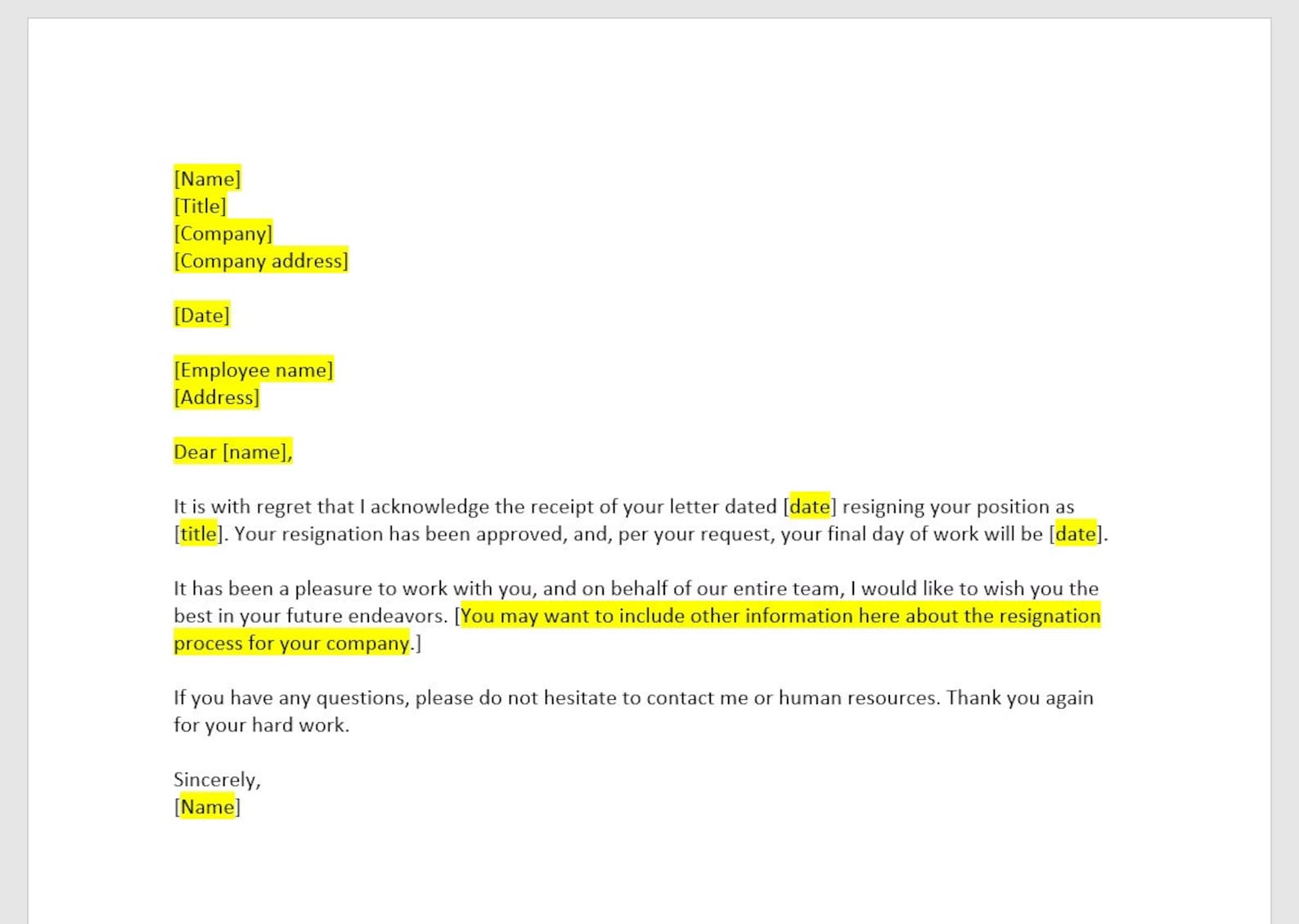 [Name]
[Title]
[Company]
[Company address]

[Date]

[Employee name]
[Address]

Dear [name],

It is with regret that I acknowledge the receipt of your letter dated [date] resigning your position as [title]. Your resignation has been approved, and, per your request, your final day of work will be [date].

It has been a pleasure to work with you, and on behalf of our entire team, I would like to wish you the best in your future endeavors. [You may want to include other information here about the resignation process for your company.]

If you have any questions, please do not hesitate to contact me or human resources. Thank you again for your hard work.

Sincerely,
[Name]